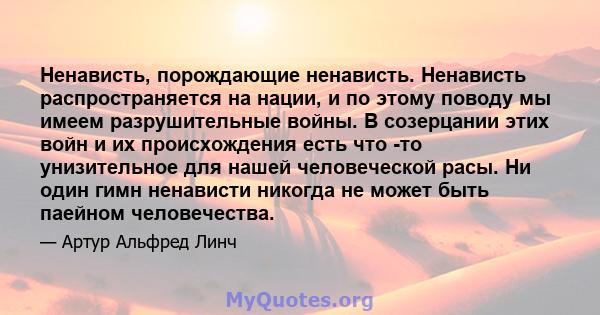 Ненависть, порождающие ненависть. Ненависть распространяется на нации, и по этому поводу мы имеем разрушительные войны. В созерцании этих войн и их происхождения есть что -то унизительное для нашей человеческой расы. Ни один гимн ненависти никогда не может быть паейном человечества.

— Артур Альфред Линч

MyQuotes.org